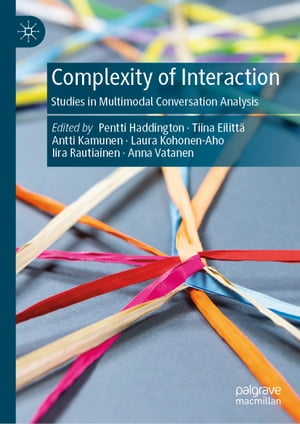 Complexity of Interaction

Studies in Multimodal Conversation Analysis

Edited by Pentti Haddington · Tiina Eilittä
Antti Kamunen · Laura Kohonen-Aho
Iira Rautiainen · Anna Vatanen

palgrave
macmillan